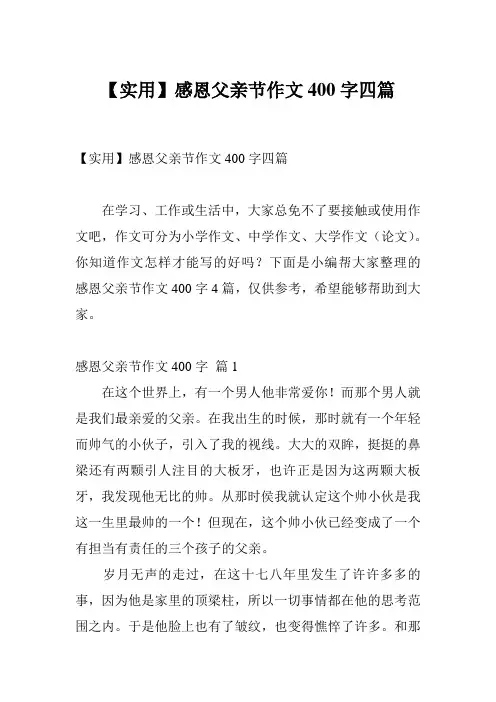 【实用】感恩父亲节作文 400 字四篇

【实用】感恩父亲节作文 400 字四篇

在学习、工作或生活中，大家总免不了要接触或使用作文吧，作文可分为小学作文、中学作文、大学作文（论文）。你知道作文怎样才能写的好吗？下面是小编帮大家整理的感恩父亲节作文 400 字 4 篇，仅供参考，希望能够帮助到大家。

感恩父亲节作文 400 字 篇 1

在这个世界上，有一个男人他非常爱你！而那个男人就是我们最亲爱的父亲。在我出生的时候，那时就有一个年轻而帅气的小伙子，引入了我的视线。大大的双眸，挺挺的鼻梁还有两颗引人注目的大板牙，也许正是因为这两颗大板牙，我发现他无比的帅。从那时侯我就认定这个帅小伙是我这一生里最帅的一个！但现在，这个帅小伙已经变成了一个有担当有责任的三个孩子的父亲。

岁月无声的走过，在这十七八年里发生了许许多多的事，因为他是家里的顶梁柱，所以一切事情都在他的思考范围之内。于是他脸上也有了皱纹，也变得憔悴了许多。和那